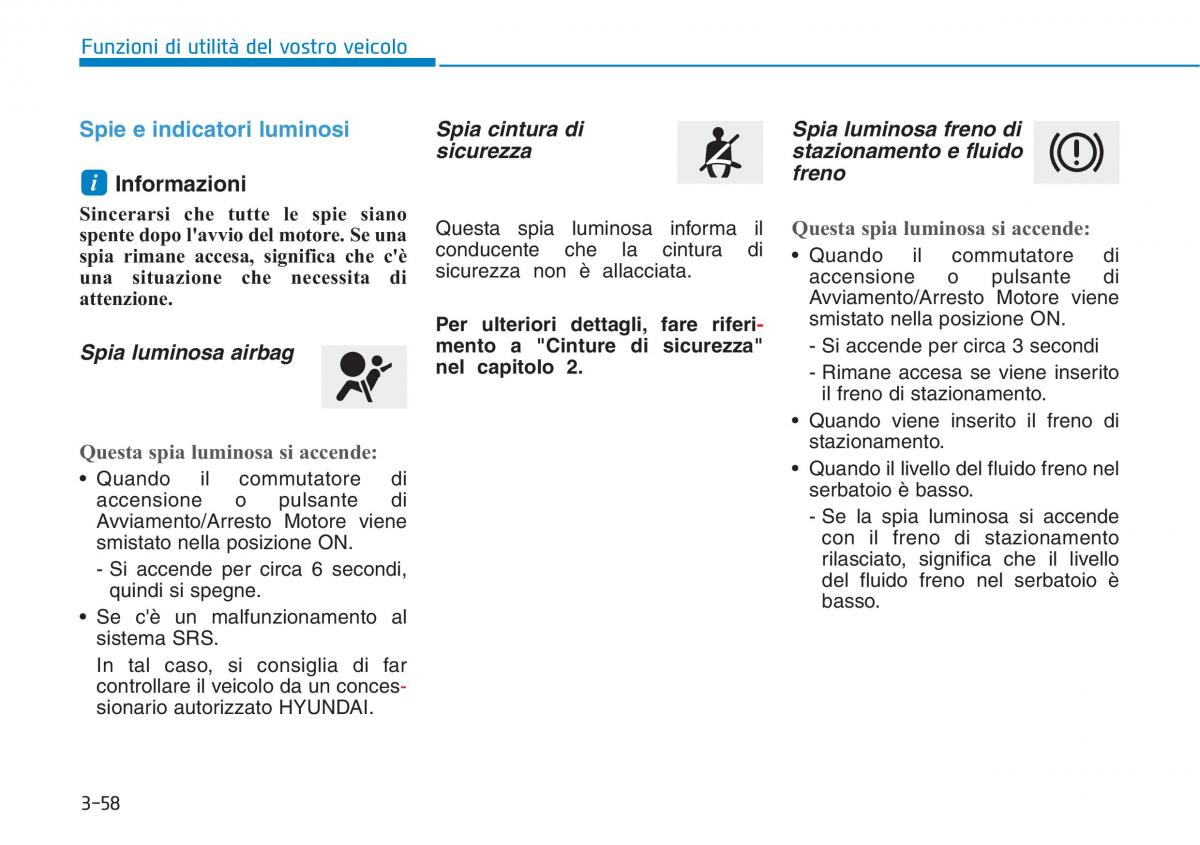 Funzioni di utilità del vostro veicolo

Spie e indicatori luminosi

i Informazioni

Sincerarsi che tutte le spie siano spente dopo l'avvio del motore. Se una spia rimane accesa, significa che c'è una situazione che necessita di attenzione.

Spia luminosa airbag

Questa spia luminosa si accende:

• Quando il commutatore di accensione o pulsante di Avviamento/Arresto Motore viene smistato nella posizione ON.

- Si accende per circa 6 secondi, quindi si spegne.

• Se c'è un malfunzionamento al sistema SRS.

In tal caso, si consiglia di far controllare il veicolo da un concessionario autorizzato HYUNDAI.

Spia cintura di sicurezza

Questa spia luminosa informa il conducente che la cintura di sicurezza non è allacciata.

Per ulteriori dettagli, fare riferimento a "Cinture di sicurezza" nel capitolo 2.

Spia luminosa freno di stazionamento e fluido freno

Questa spia luminosa si accende:

• Quando il commutatore di accensione o pulsante di Avviamento/Arresto Motore viene smistato nella posizione ON.

- Si accende per circa 3 secondi

- Rimane accesa se viene inserito il freno di stazionamento.

• Quando viene inserito il freno di stazionamento.

• Quando il livello del fluido freno nel serbatoio è basso.

- Se la spia luminosa si accende con il freno di stazionamento rilasciato, significa che il livello del fluido freno nel serbatoio è basso.

3-58